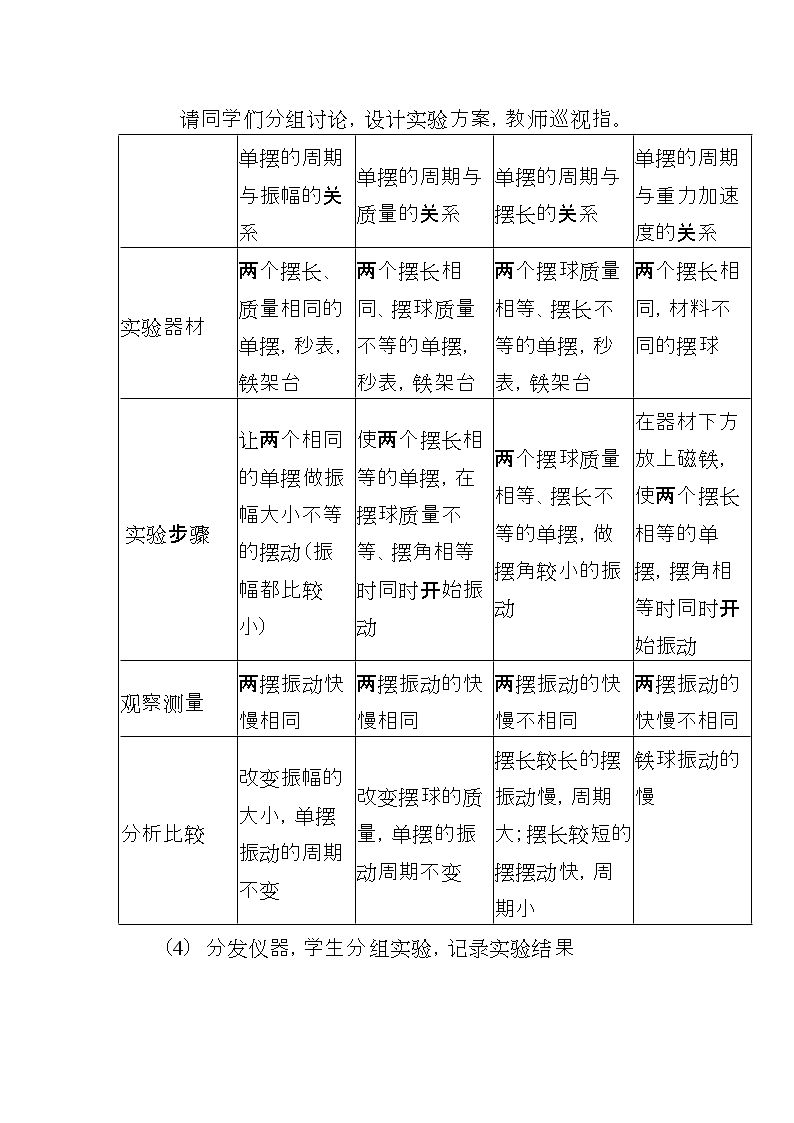 请同学们分组讨论，设计实验方案，教师巡视指。

|  | 单摆的周期与振幅的关系 | 单摆的周期与质量的关系 | 单摆的周期与摆长的关系 | 单摆的周期与重力加速度的关系 |
|---|---|---|---|---|
| 实验器材 | 两个摆长、质量相同的单摆，秒表，铁架台 | 两个摆长相同、摆球质量不等的单摆，秒表，铁架台 | 两个摆球质量相等、摆长不等的单摆，秒表，铁架台 | 两个摆长相同，材料不同的摆球 |
| 实验步骤 | 让两个相同的单摆做振幅大小不等的摆动(振幅都比较小) | 使两个摆长相等的单摆，在摆球质量不等、摆角相等时同时开始振动 | 两个摆球质量相等、摆长不等的单摆，做摆角较小的振动 | 在器材下方放上磁铁，使两个摆长相等的单摆，摆角相等时同时开始振动 |
| 观察测量 | 两摆振动快慢相同 | 两摆振动的快慢相同 | 两摆振动的快慢不相同 | 两摆振动的快慢不相同 |
| 分析比较 | 改变振幅的大小，单摆振动的周期不变 | 改变摆球的质量，单摆的振动周期不变 | 摆长较长的摆振动慢，周期大；摆长较短的摆摆动快，周期小 | 铁球振动的慢 |

(4) 分发仪器，学生分组实验，记录实验结果